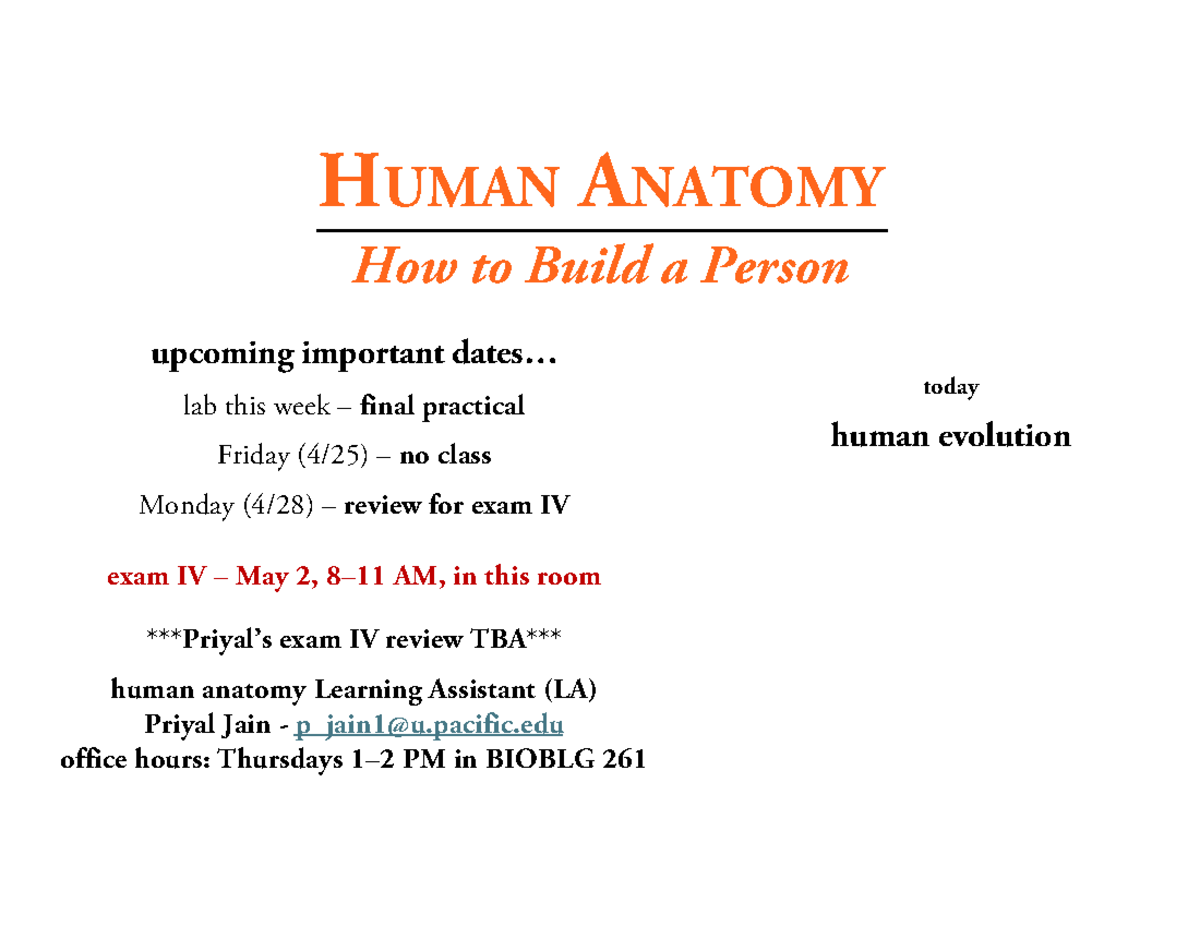 HUMAN ANATOMY

How to Build a Person

upcoming important dates…

lab this week – final practical

Friday (4/25) – no class

Monday (4/28) – review for exam IV

exam IV – May 2, 8–11 AM, in this room

***Priyal's exam IV review TBA***

human anatomy Learning Assistant (LA)
Priyal Jain - p_jain1@u.pacific.edu
office hours: Thursdays 1–2 PM in BIOBLG 261

today

human evolution